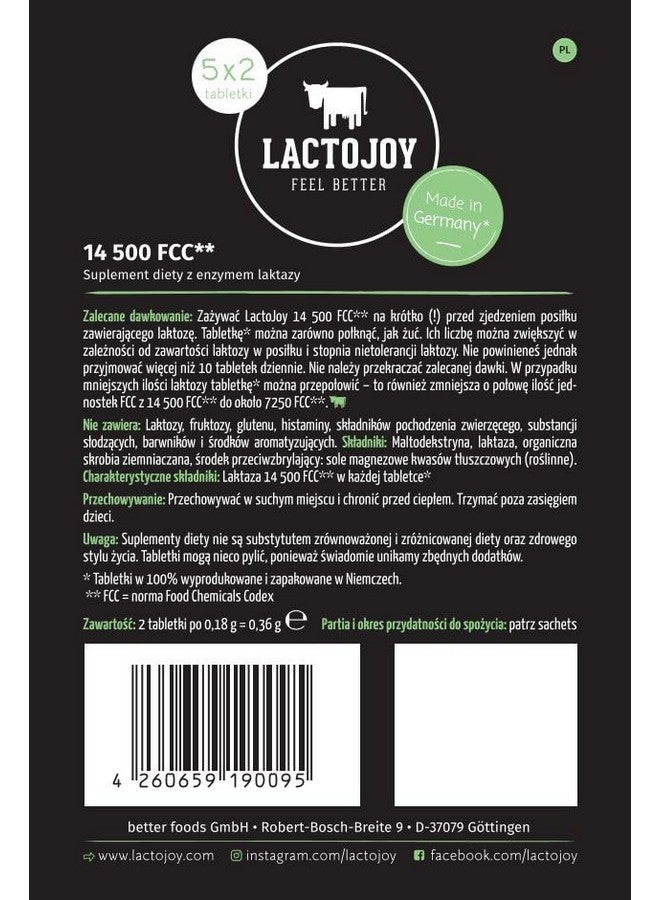 5x2 tabletki

PL

LACTOJOY
FEEL BETTER

Made in Germany*

14 500 FCC**
Suplement diety z enzymem laktazy

Zalecane dawkowanie: Zażywać LactoJoy 14 500 FCC** na krótko (!) przed zjedzeniem posiłku zawierającego laktozę. Tabletkę* można zarówno połknąć, jak żuć. Ich liczbę można zwiększyć w zależności od zawartości laktozy w posiłku i stopnia nietolerancji laktozy. Nie powinieneś jednak przyjmować więcej niż 10 tabletek dziennie. Nie należy przekraczać zalecanej dawki. W przypadku mniejszych ilości laktozy tabletkę* można przepołowić – to również zmniejsza o połowę ilość jednostek FCC z 14 500 FCC** do około 7250 FCC**.

Nie zawiera: Laktozy, fruktozy, glutenu, histaminy, składników pochodzenia zwierzęcego, substancji słodzących, barwników i środków aromatyzujących. Składniki: Maltodekstryna, laktaza, organiczna skrobia ziemniaczana, środek przeciwzbrylający: sole magnezowe kwasów tłuszczowych (roślinne).
Charakterystyczne składniki: Laktaza 14 500 FCC** w każdej tabletce*

Przechowywanie: Przechowywać w suchym miejscu i chronić przed ciepłem. Trzymać poza zasięgiem dzieci.

Uwaga: Suplementy diety nie są substytutem zrównoważonej i zróżnicowanej diety oraz zdrowego stylu życia. Tabletki mogą nieco pylić, ponieważ świadomie unikamy zbędnych dodatków.

* Tabletki w 100% wyprodukowane i zapakowane w Niemczech.
** FCC = norma Food Chemicals Codex

Zawartość: 2 tabletki po 0,18 g = 0,36 g ℮ Partia i okres przydatności do spożycia: patrz sachets

4 260659 190095

better foods GmbH • Robert-Bosch-Breite 9 • D-37079 Göttingen

www.lactojoy.com instagram.com/lactojoy facebook.com/lactojoy